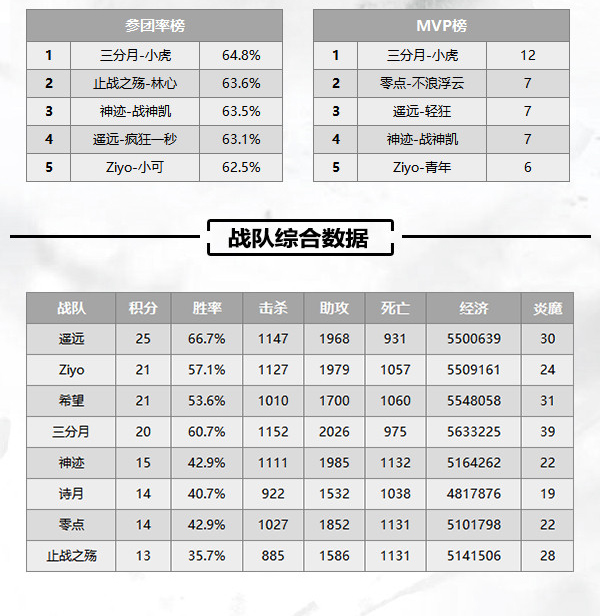 | 参团率榜 | | |
|---|---|---|
| 1 | 三分月-小虎 | 64.8% |
| 2 | 止战之殇-林心 | 63.6% |
| 3 | 神迹-战神凯 | 63.5% |
| 4 | 遥远-疯狂一秒 | 63.1% |
| 5 | Ziyo-小可 | 62.5% |

| MVP榜 | | |
|---|---|---|
| 1 | 三分月-小虎 | 12 |
| 2 | 零点-不浪浮云 | 7 |
| 3 | 遥远-轻狂 | 7 |
| 4 | 神迹-战神凯 | 7 |
| 5 | Ziyo-青年 | 6 |

战队综合数据

| 战队 | 积分 | 胜率 | 击杀 | 助攻 | 死亡 | 经济 | 炎魔 |
|---|---|---|---|---|---|---|---|
| 遥远 | 25 | 66.7% | 1147 | 1968 | 931 | 5500639 | 30 |
| Ziyo | 21 | 57.1% | 1127 | 1979 | 1057 | 5509161 | 24 |
| 希望 | 21 | 53.6% | 1010 | 1700 | 1060 | 5548058 | 31 |
| 三分月 | 20 | 60.7% | 1152 | 2026 | 975 | 5633225 | 39 |
| 神迹 | 15 | 42.9% | 1111 | 1985 | 1132 | 5164262 | 22 |
| 诗月 | 14 | 40.7% | 922 | 1532 | 1038 | 4817876 | 19 |
| 零点 | 14 | 42.9% | 1027 | 1852 | 1131 | 5101798 | 22 |
| 止战之殇 | 13 | 35.7% | 885 | 1586 | 1131 | 5141506 | 28 |